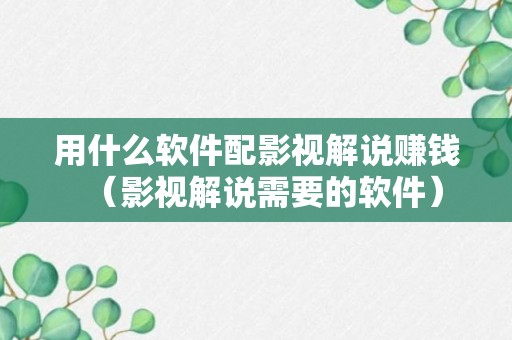 用什么软件配影视解说赚钱（影视解说需要的软件）